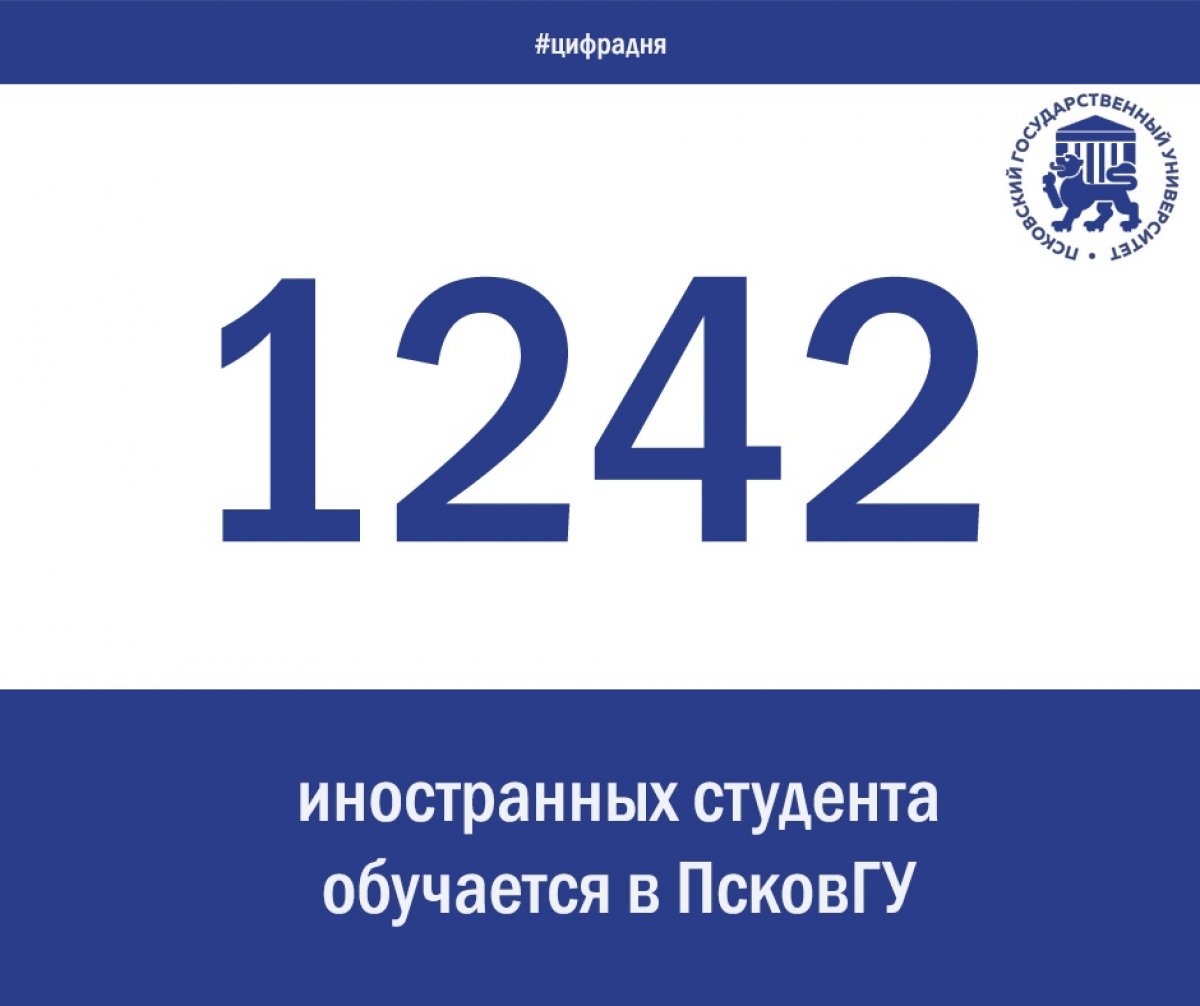 #цифрадня

ПСКОВСКИЙ ГОСУДАРСТВЕННЫЙ УНИВЕРСИТЕТ

1242

иностранных студента обучается в ПсковГУ